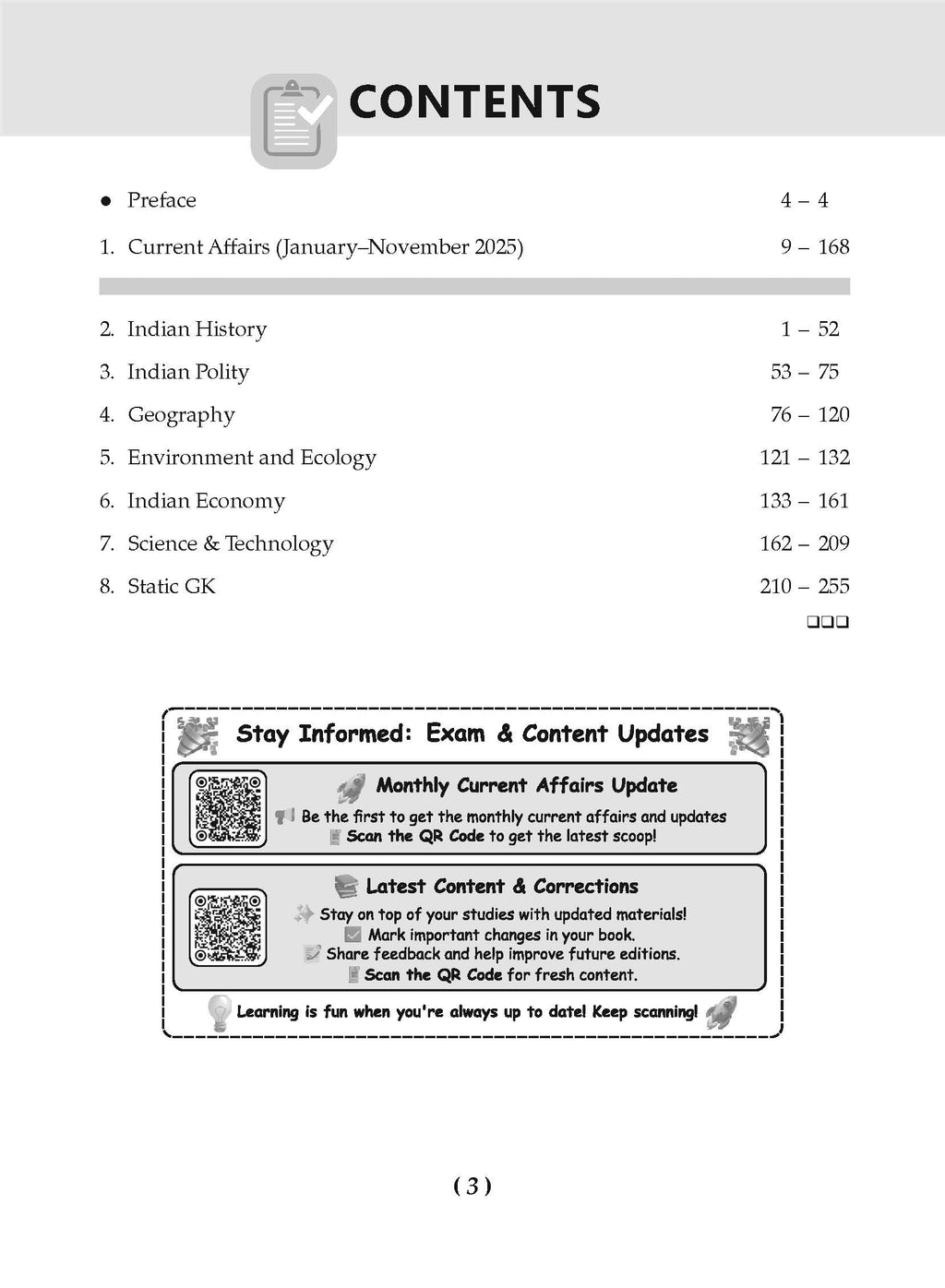 CONTENTS

● Preface 4 – 4

1. Current Affairs (January–November 2025) 9 – 168

2. Indian History 1 – 52

3. Indian Polity 53 – 75

4. Geography 76 – 120

5. Environment and Ecology 121 – 132

6. Indian Economy 133 – 161

7. Science & Technology 162 – 209

8. Static GK 210 – 255

❑❑❑

Stay Informed: Exam & Content Updates

Monthly Current Affairs Update

Be the first to get the monthly current affairs and updates

Scan the QR Code to get the latest scoop!

Latest Content & Corrections

Stay on top of your studies with updated materials!

Mark important changes in your book.

Share feedback and help improve future editions.

Scan the QR Code for fresh content.

Learning is fun when you're always up to date! Keep scanning!

( 3 )